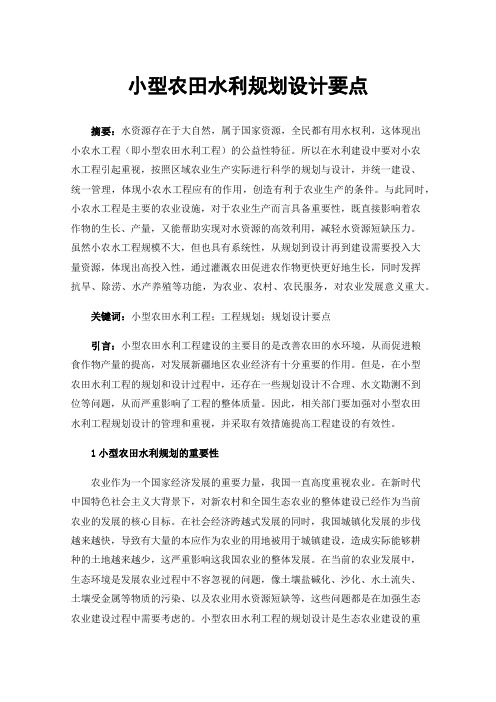 小型农田水利规划设计要点

摘要：水资源存在于大自然，属于国家资源，全民都有用水权利，这体现出小农水工程（即小型农田水利工程）的公益性特征。所以在水利建设中要对小农水工程引起重视，按照区域农业生产实际进行科学的规划与设计，并统一建设、统一管理，体现小农水工程应有的作用，创造有利于农业生产的条件。与此同时，小农水工程是主要的农业设施，对于农业生产而言具备重要性，既直接影响着农作物的生长、产量，又能帮助实现对水资源的高效利用，减轻水资源短缺压力。虽然小农水工程规模不大，但也具有系统性，从规划到设计再到建设需要投入大量资源，体现出高投入性，通过灌溉农田促进农作物更快更好地生长，同时发挥抗旱、除涝、水产养殖等功能，为农业、农村、农民服务，对农业发展意义重大。

关键词：小型农田水利工程；工程规划；规划设计要点

引言：小型农田水利工程建设的主要目的是改善农田的水环境，从而促进粮食作物产量的提高，对发展新疆地区农业经济有十分重要的作用。但是，在小型农田水利工程的规划和设计过程中，还存在一些规划设计不合理、水文勘测不到位等问题，从而严重影响了工程的整体质量。因此，相关部门要加强对小型农田水利工程规划设计的管理和重视，并采取有效措施提高工程建设的有效性。

1 小型农田水利规划的重要性

农业作为一个国家经济发展的重要力量，我国一直高度重视农业。在新时代中国特色社会主义大背景下，对新农村和全国生态农业的整体建设已经作为当前农业的发展的核心目标。在社会经济跨越式发展的同时，我国城镇化发展的步伐越来越快，导致有大量的本应作为农业的用地被用于城镇建设，造成实际能够耕种的土地越来越少，这严重影响这我国农业的整体发展。在当前的农业发展中，生态环境是发展农业过程中不容忽视的问题，像土壤盐碱化、沙化、水土流失、土壤受金属等物质的污染、以及农业用水资源短缺等，这些问题都是在加强生态农业建设过程中需要考虑的。小型农田水利工程的规划设计是生态农业建设的重